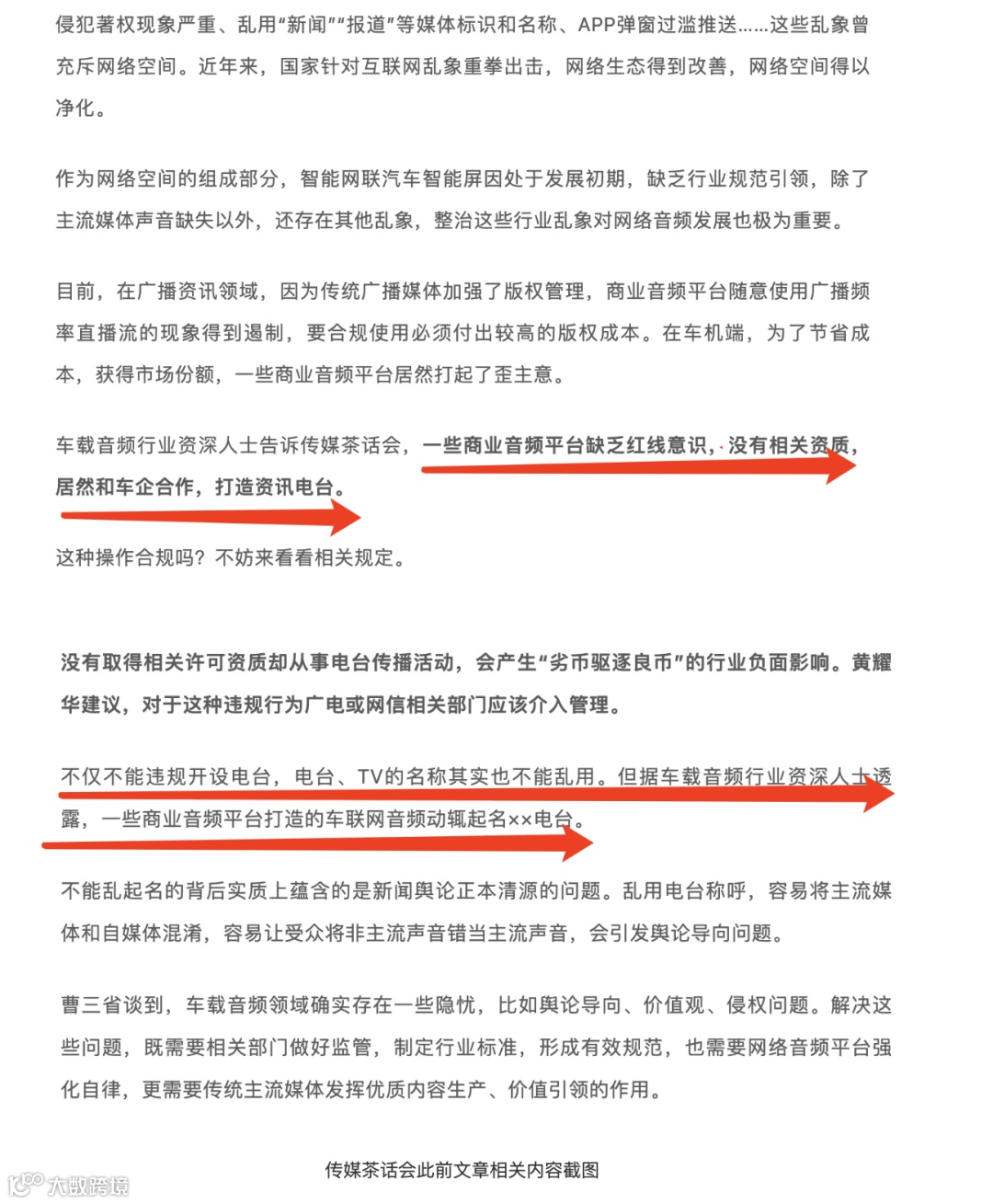 侵犯著权现象严重、乱用“新闻”“报道”等媒体标识和名称、APP弹窗过滥推送......这些乱象曾充斥网络空间。近年来，国家针对互联网乱象重拳出击，网络生态得到改善，网络空间得以净化。

作为网络空间的组成部分，智能网联汽车智能屏因处于发展初期，缺乏行业规范引领，除了主流媒体声音缺失以外，还存在其他乱象，整治这些行业乱象对网络音频发展也极为重要。

目前，在广播资讯领域，因为传统广播媒体加强了版权管理，商业音频平台随意使用广播频率直播流的现象得到遏制，要合规使用必须付出较高的版权成本。在车机端，为了节省成本，获得市场份额，一些商业音频平台居然打起了歪主意。

车载音频行业资深人士告诉传媒茶话会，一些商业音频平台缺乏红线意识，没有相关资质，居然和车企合作，打造资讯电台。

这种操作合规吗？不妨来看看相关规定。

没有取得相关许可资质却从事电台传播活动，会产生“劣币驱逐良币”的行业负面影响。黄耀华建议，对于这种违规行为广电或网信相关部门应该介入管理。

不仅不能违规开设电台，电台、TV的名称其实也不能乱用。但据车载音频行业资深人士透露，一些商业音频平台打造的车联网音频动辄起名××电台。

不能乱起名的背后实质上蕴含的是新闻舆论正本清源的问题。乱用电台称呼，容易将主流媒体和自媒体混淆，容易让受众将非主流声音错当主流声音，会引发舆论导向问题。

曹三省谈到，车载音频领域确实存在一些隐忧，比如舆论导向、价值观、侵权问题。解决这些问题，既需要相关部门做好监管，制定行业标准，形成有效规范，也需要网络音频平台强化自律，更需要传统主流媒体发挥优质内容生产、价值引领的作用。

传媒茶话会此前文章相关内容截图

大数跨境